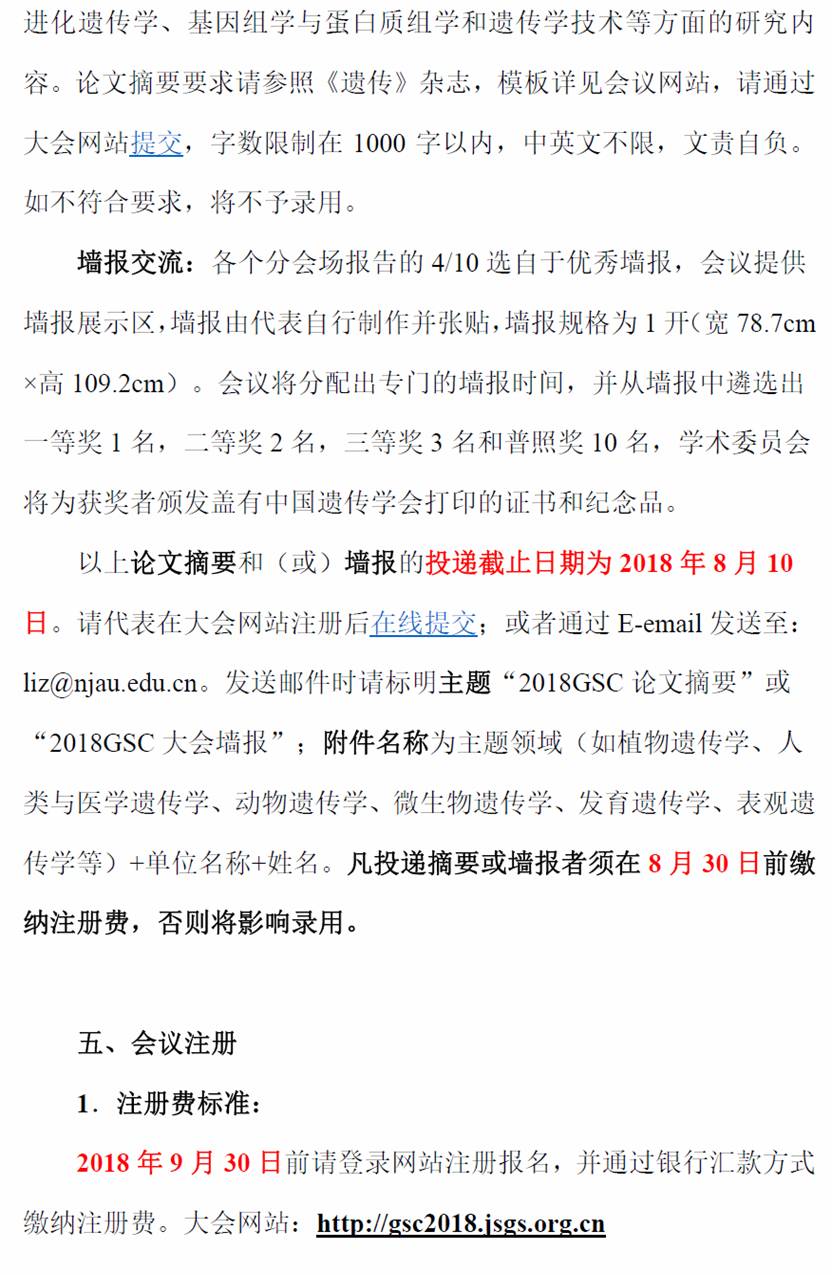 进化遗传学、基因组学与蛋白质组学和遗传学技术等方面的研究内容。论文摘要要求请参照《遗传》杂志，模板详见会议网站，请通过大会网站提交，字数限制在 1000 字以内，中英文不限，文责自负。如不符合要求，将不予录用。

墙报交流：各个分会场报告的 4/10 选自于优秀墙报，会议提供墙报展示区，墙报由代表自行制作并张贴，墙报规格为 1 开（宽 78.7cm ×高 109.2cm）。会议将分配出专门的墙报时间，并从墙报中遴选出一等奖 1 名，二等奖 2 名，三等奖 3 名和普照奖 10 名，学术委员会将为获奖者颁发盖有中国遗传学会打印的证书和纪念品。

以上论文摘要和（或）墙报的投递截止日期为 2018 年 8 月 10 日。请代表在大会网站注册后在线提交；或者通过 E-email 发送至：liz@njau.edu.cn。发送邮件时请标明主题“2018GSC 论文摘要”或“2018GSC 大会墙报”；附件名称为主题领域（如植物遗传学、人类与医学遗传学、动物遗传学、微生物遗传学、发育遗传学、表观遗传学等）+单位名称+姓名。凡投递摘要或墙报者须在 8 月 30 日前缴纳注册费，否则将影响录用。

五、会议注册

1．注册费标准：

2018 年 9 月 30 日前请登录网站注册报名，并通过银行汇款方式缴纳注册费。大会网站：http://gsc2018.jsgs.org.cn